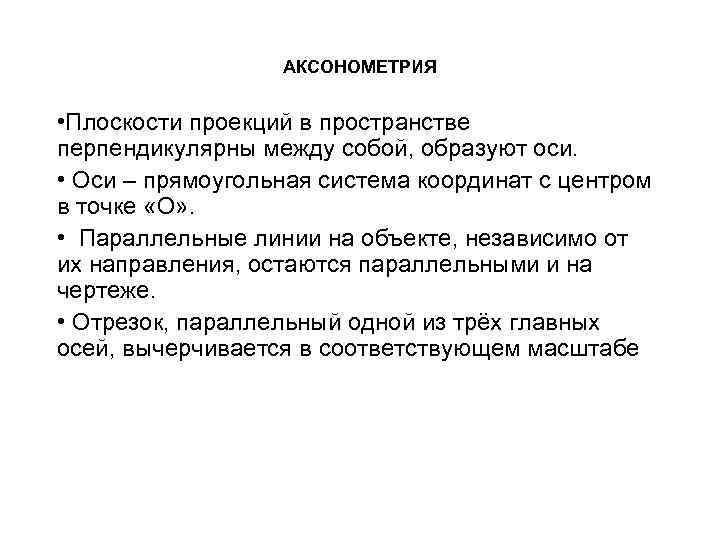 АКСОНОМЕТРИЯ

•Плоскости проекций в пространстве перпендикулярны между собой, образуют оси.

• Оси – прямоугольная система координат с центром в точке «О».

• Параллельные линии на объекте, независимо от их направления, остаются параллельными и на чертеже.

• Отрезок, параллельный одной из трёх главных осей, вычерчивается в соответствующем масштабе